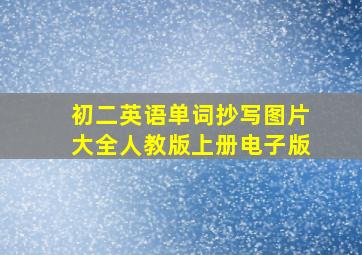 初二英语单词抄写图片大全人教版上册电子版